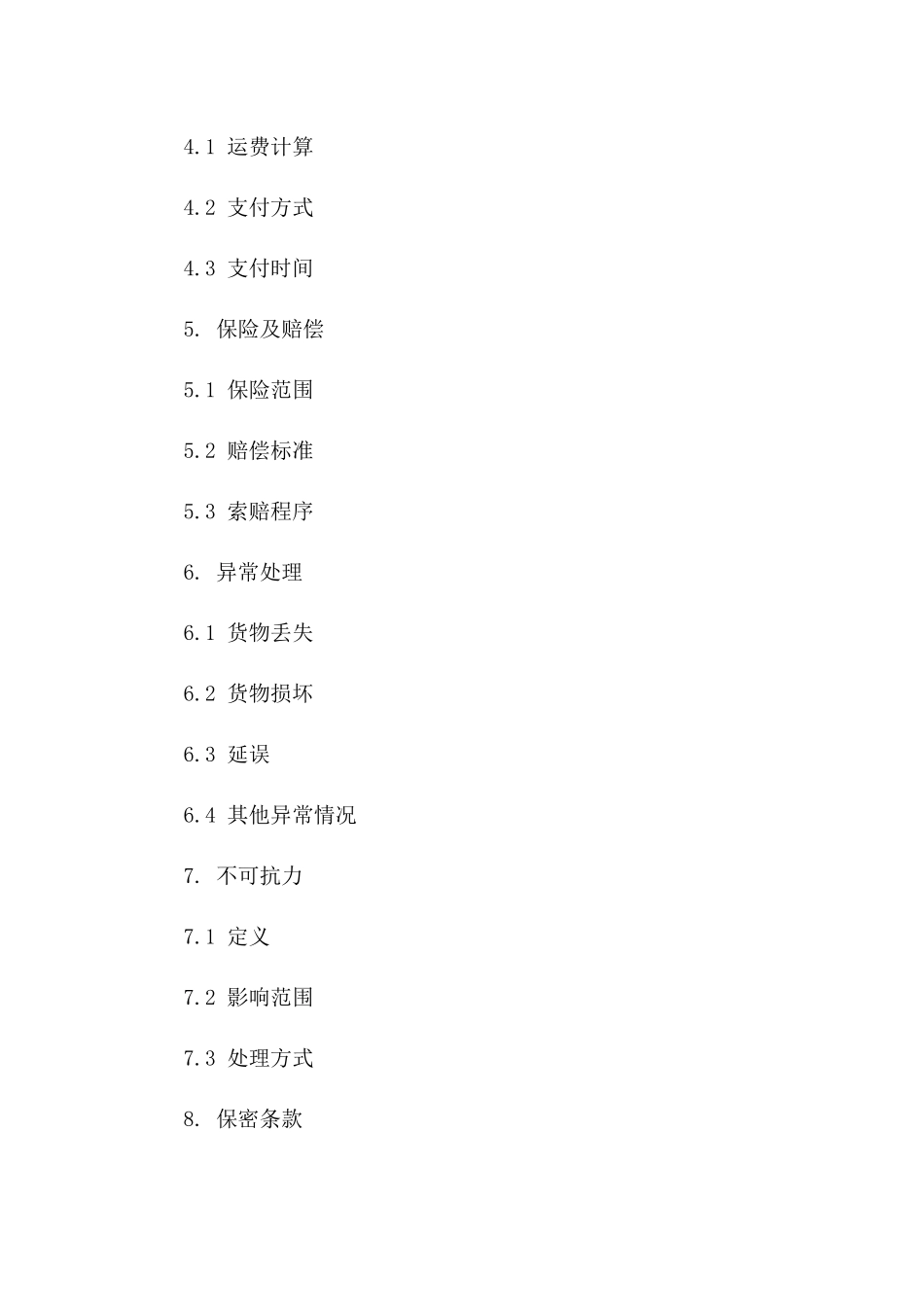 4.1 运费计算

4.2 支付方式

4.3 支付时间

5. 保险及赔偿

5.1 保险范围

5.2 赔偿标准

5.3 索赔程序

6. 异常处理

6.1 货物丢失

6.2 货物损坏

6.3 延误

6.4 其他异常情况

7. 不可抗力

7.1 定义

7.2 影响范围

7.3 处理方式

8. 保密条款